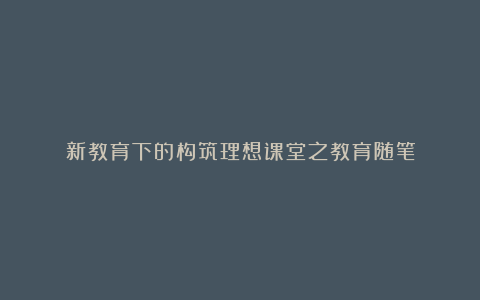 新教育下的构筑理想课堂之教育随笔